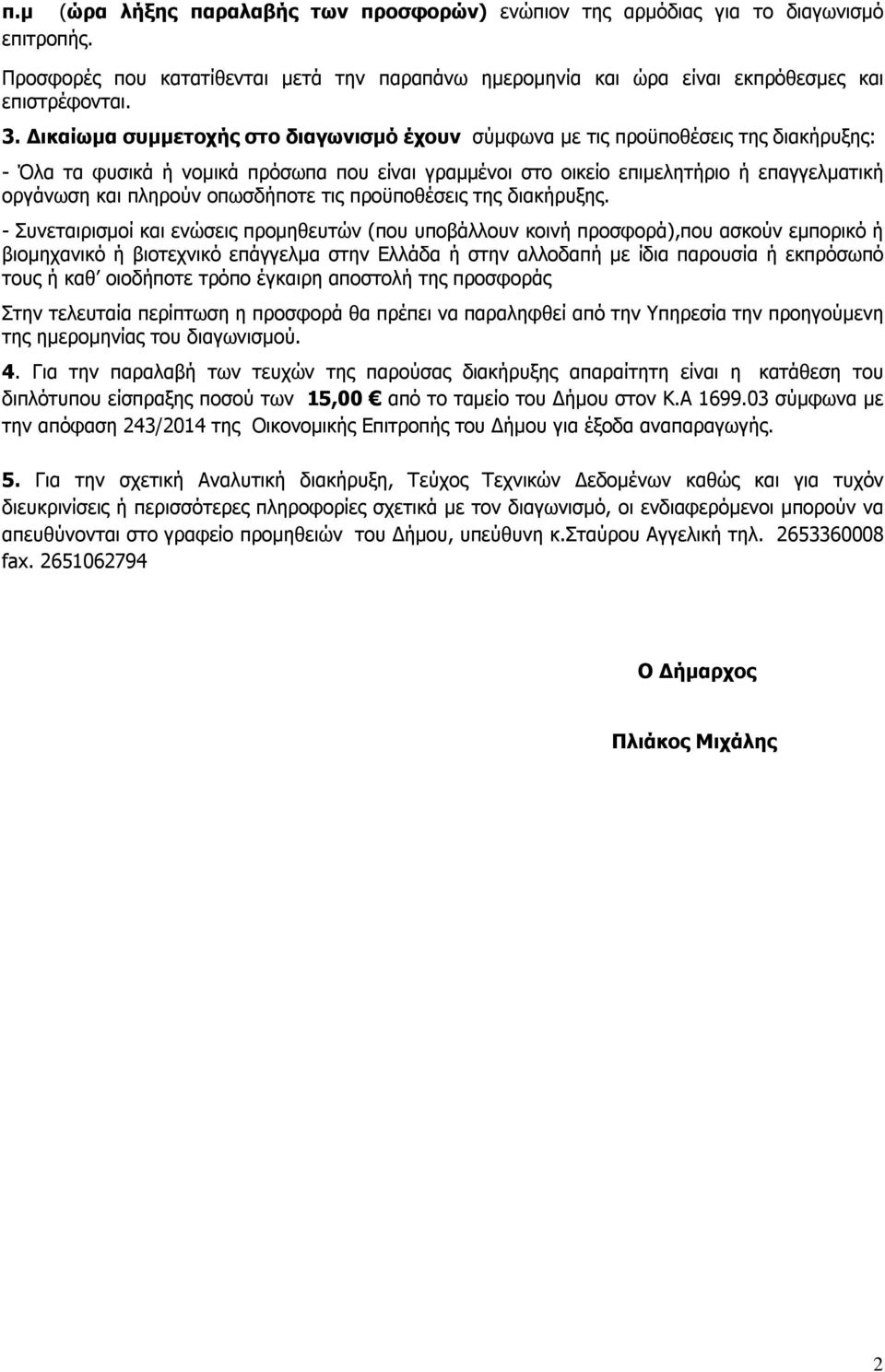 π.μ (ώρα λήξης παραλαβής των προσφορών) ενώπιον της αρμόδιας για το διαγωνισμό επιτροπής.

Προσφορές που κατατίθενται μετά την παραπάνω ημερομηνία και ώρα είναι εκπρόθεσμες και επιστρέφονται.

3. Δικαίωμα συμμετοχής στο διαγωνισμό έχουν σύμφωνα με τις προϋποθέσεις της διακήρυξης:

- Όλα τα φυσικά ή νομικά πρόσωπα που είναι γραμμένοι στο οικείο επιμελητήριο ή επαγγελματική οργάνωση και πληρούν οπωσδήποτε τις προϋποθέσεις της διακήρυξης.

- Συνεταιρισμοί και ενώσεις προμηθευτών (που υποβάλλουν κοινή προσφορά),που ασκούν εμπορικό ή βιομηχανικό ή βιοτεχνικό επάγγελμα στην Ελλάδα ή στην αλλοδαπή με ίδια παρουσία ή εκπρόσωπό τους ή καθ' οιοδήποτε τρόπο έγκαιρη αποστολή της προσφοράς

Στην τελευταία περίπτωση η προσφορά θα πρέπει να παραληφθεί από την Υπηρεσία την προηγούμενη της ημερομηνίας του διαγωνισμού.

4. Για την παραλαβή των τευχών της παρούσας διακήρυξης απαραίτητη είναι η κατάθεση του διπλότυπου είσπραξης ποσού των 15,00 € από το ταμείο του Δήμου στον Κ.Α 1699.03 σύμφωνα με την απόφαση 243/2014 της Οικονομικής Επιτροπής του Δήμου για έξοδα αναπαραγωγής.

5. Για την σχετική Αναλυτική διακήρυξη, Τεύχος Τεχνικών Δεδομένων καθώς και για τυχόν διευκρινίσεις ή περισσότερες πληροφορίες σχετικά με τον διαγωνισμό, οι ενδιαφερόμενοι μπορούν να απευθύνονται στο γραφείο προμηθειών του Δήμου, υπεύθυνη κ.Σταύρου Αγγελική τηλ. 2653360008 fax. 2651062794

Ο Δήμαρχος

Πλιάκος Μιχάλης

2